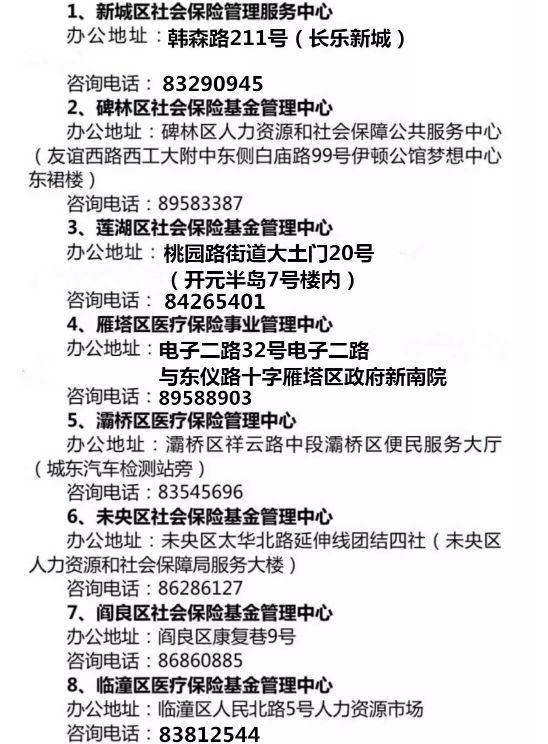 1、新城区社会保险管理服务中心
办公地址：韩森路211号（长乐新城）

咨询电话：83290945

2、碑林区社会保险基金管理中心
办公地址：碑林区人力资源和社会保障公共服务中心（友谊西路西工大附中东侧白庙路99号伊顿公馆梦想中心东裙楼）
咨询电话：89583387

3、莲湖区社会保险基金管理中心
办公地址：桃园路街道大土门20号（开元半岛7号楼内）
咨询电话：84265401

4、雁塔区医疗保险事业管理中心
办公地址：电子二路32号电子二路与东仪路十字雁塔区政府新南院
咨询电话：89588903

5、灞桥区医疗保险管理中心
办公地址：灞桥区祥云路中段灞桥区便民服务大厅（城东汽车检测站旁）
咨询电话：83545696

6、未央区社会保险基金管理中心
办公地址：未央区太华北路延伸线团结四社（未央区人力资源和社会保障局服务大楼）
咨询电话：86286127

7、阎良区社会保险基金管理中心
办公地址：阎良区康复巷9号
咨询电话：86860885

8、临潼区医疗保险基金管理中心
办公地址：临潼区人民北路5号人力资源市场
咨询电话：83812544